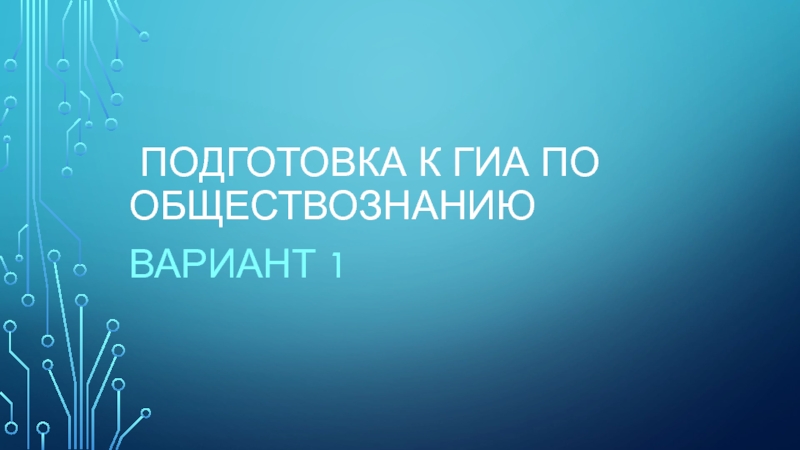 ПОДГОТОВКА К ГИА ПО ОБЩЕСТВОЗНАНИЮ

ВАРИАНТ 1